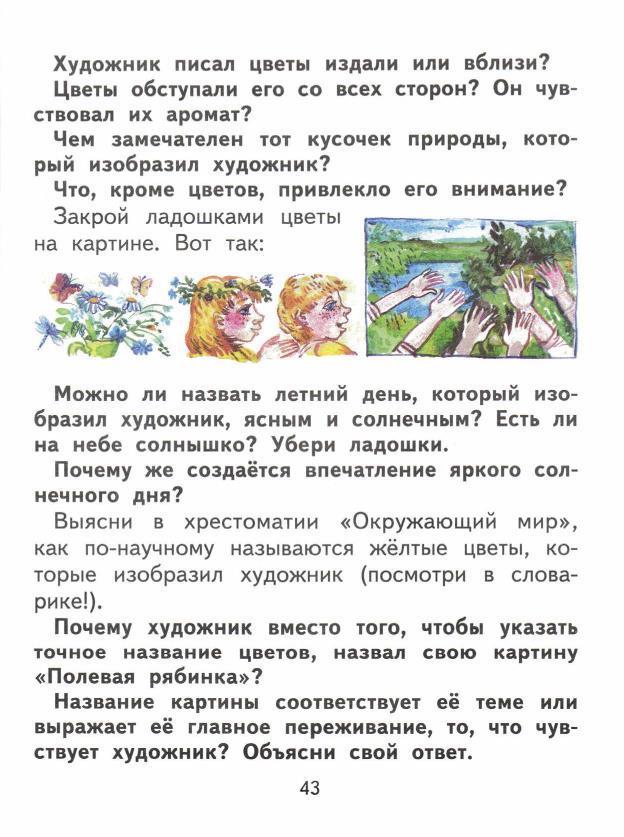 Художник писал цветы издали или вблизи?

Цветы обступали его со всех сторон? Он чувствовал их аромат?

Чем замечателен тот кусочек природы, который изобразил художник?

Что, кроме цветов, привлекло его внимание?

Закрой ладошками цветы на картине. Вот так:

Можно ли назвать летний день, который изобразил художник, ясным и солнечным? Есть ли на небе солнышко? Убери ладошки.

Почему же создаётся впечатление яркого солнечного дня?

Выясни в хрестоматии «Окружающий мир», как по-научному называются жёлтые цветы, которые изобразил художник (посмотри в словарике!).

Почему художник вместо того, чтобы указать точное название цветов, назвал свою картину «Полевая рябинка»?

Название картины соответствует её теме или выражает её главное переживание, то, что чувствует художник? Объясни свой ответ.

43